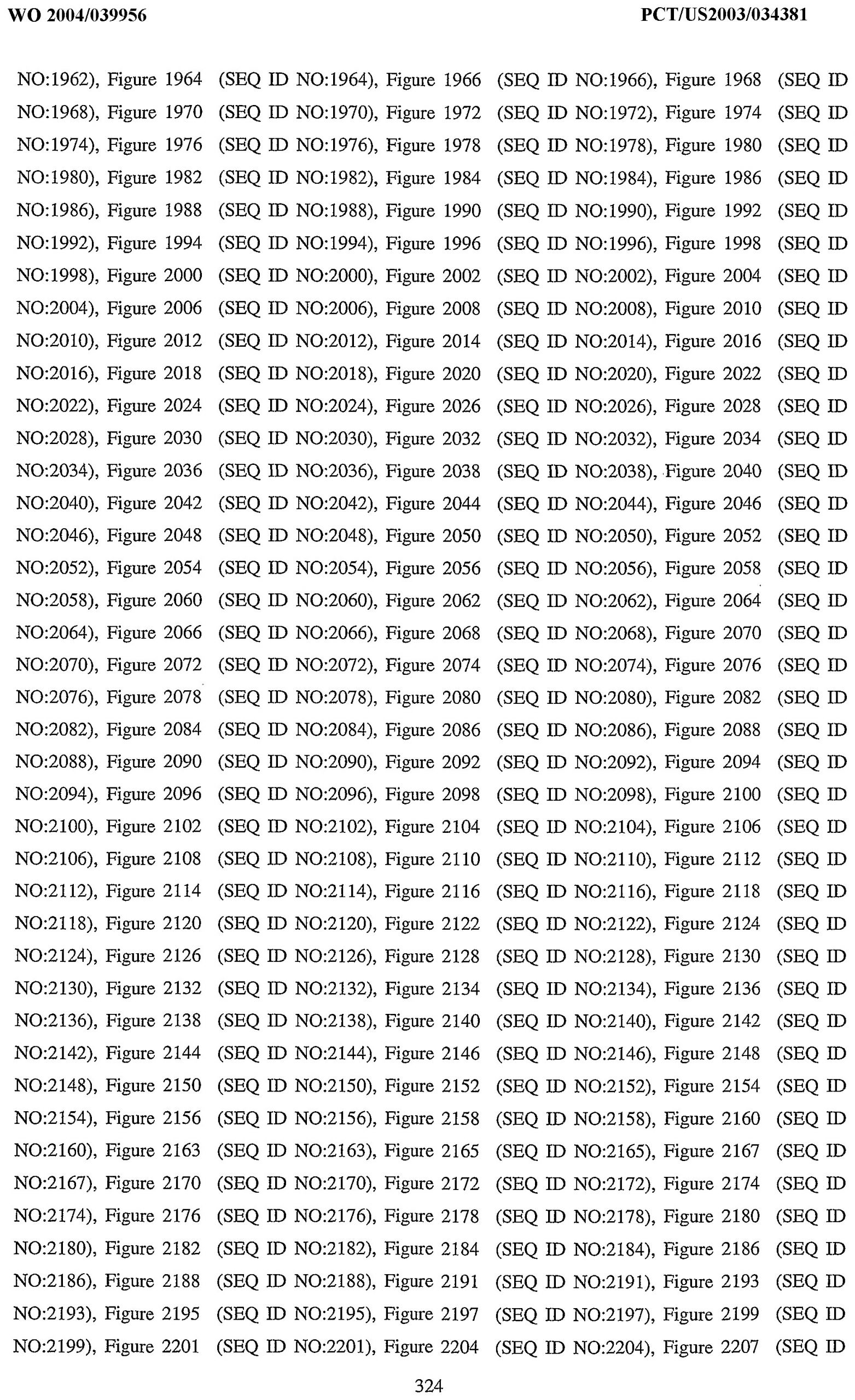 WO 2004/039956 PCT/US2003/034381

NO:1962), Figure 1964 (SEQ ID NO:1964), Figure 1966 (SEQ ID NO:1966), Figure 1968 (SEQ ID NO:1968), Figure 1970 (SEQ ID NO:1970), Figure 1972 (SEQ ID NO:1972), Figure 1974 (SEQ ID NO:1974), Figure 1976 (SEQ ID NO:1976), Figure 1978 (SEQ ID NO:1978), Figure 1980 (SEQ ID NO:1980), Figure 1982 (SEQ ID NO:1982), Figure 1984 (SEQ ID NO:1984), Figure 1986 (SEQ ID NO:1986), Figure 1988 (SEQ ID NO:1988), Figure 1990 (SEQ ID NO:1990), Figure 1992 (SEQ ID NO:1992), Figure 1994 (SEQ ID NO:1994), Figure 1996 (SEQ ID NO:1996), Figure 1998 (SEQ ID NO:1998), Figure 2000 (SEQ ID NO:2000), Figure 2002 (SEQ ID NO:2002), Figure 2004 (SEQ ID NO:2004), Figure 2006 (SEQ ID NO:2006), Figure 2008 (SEQ ID NO:2008), Figure 2010 (SEQ ID NO:2010), Figure 2012 (SEQ ID NO:2012), Figure 2014 (SEQ ID NO:2014), Figure 2016 (SEQ ID NO:2016), Figure 2018 (SEQ ID NO:2018), Figure 2020 (SEQ ID NO:2020), Figure 2022 (SEQ ID NO:2022), Figure 2024 (SEQ ID NO:2024), Figure 2026 (SEQ ID NO:2026), Figure 2028 (SEQ ID NO:2028), Figure 2030 (SEQ ID NO:2030), Figure 2032 (SEQ ID NO:2032), Figure 2034 (SEQ ID NO:2034), Figure 2036 (SEQ ID NO:2036), Figure 2038 (SEQ ID NO:2038), Figure 2040 (SEQ ID NO:2040), Figure 2042 (SEQ ID NO:2042), Figure 2044 (SEQ ID NO:2044), Figure 2046 (SEQ ID NO:2046), Figure 2048 (SEQ ID NO:2048), Figure 2050 (SEQ ID NO:2050), Figure 2052 (SEQ ID NO:2052), Figure 2054 (SEQ ID NO:2054), Figure 2056 (SEQ ID NO:2056), Figure 2058 (SEQ ID NO:2058), Figure 2060 (SEQ ID NO:2060), Figure 2062 (SEQ ID NO:2062), Figure 2064 (SEQ ID NO:2064), Figure 2066 (SEQ ID NO:2066), Figure 2068 (SEQ ID NO:2068), Figure 2070 (SEQ ID NO:2070), Figure 2072 (SEQ ID NO:2072), Figure 2074 (SEQ ID NO:2074), Figure 2076 (SEQ ID NO:2076), Figure 2078 (SEQ ID NO:2078), Figure 2080 (SEQ ID NO:2080), Figure 2082 (SEQ ID NO:2082), Figure 2084 (SEQ ID NO:2084), Figure 2086 (SEQ ID NO:2086), Figure 2088 (SEQ ID NO:2088), Figure 2090 (SEQ ID NO:2090), Figure 2092 (SEQ ID NO:2092), Figure 2094 (SEQ ID NO:2094), Figure 2096 (SEQ ID NO:2096), Figure 2098 (SEQ ID NO:2098), Figure 2100 (SEQ ID NO:2100), Figure 2102 (SEQ ID NO:2102), Figure 2104 (SEQ ID NO:2104), Figure 2106 (SEQ ID NO:2106), Figure 2108 (SEQ ID NO:2108), Figure 2110 (SEQ ID NO:2110), Figure 2112 (SEQ ID NO:2112), Figure 2114 (SEQ ID NO:2114), Figure 2116 (SEQ ID NO:2116), Figure 2118 (SEQ ID NO:2118), Figure 2120 (SEQ ID NO:2120), Figure 2122 (SEQ ID NO:2122), Figure 2124 (SEQ ID NO:2124), Figure 2126 (SEQ ID NO:2126), Figure 2128 (SEQ ID NO:2128), Figure 2130 (SEQ ID NO:2130), Figure 2132 (SEQ ID NO:2132), Figure 2134 (SEQ ID NO:2134), Figure 2136 (SEQ ID NO:2136), Figure 2138 (SEQ ID NO:2138), Figure 2140 (SEQ ID NO:2140), Figure 2142 (SEQ ID NO:2142), Figure 2144 (SEQ ID NO:2144), Figure 2146 (SEQ ID NO:2146), Figure 2148 (SEQ ID NO:2148), Figure 2150 (SEQ ID NO:2150), Figure 2152 (SEQ ID NO:2152), Figure 2154 (SEQ ID NO:2154), Figure 2156 (SEQ ID NO:2156), Figure 2158 (SEQ ID NO:2158), Figure 2160 (SEQ ID NO:2160), Figure 2163 (SEQ ID NO:2163), Figure 2165 (SEQ ID NO:2165), Figure 2167 (SEQ ID NO:2167), Figure 2170 (SEQ ID NO:2170), Figure 2172 (SEQ ID NO:2172), Figure 2174 (SEQ ID NO:2174), Figure 2176 (SEQ ID NO:2176), Figure 2178 (SEQ ID NO:2178), Figure 2180 (SEQ ID NO:2180), Figure 2182 (SEQ ID NO:2182), Figure 2184 (SEQ ID NO:2184), Figure 2186 (SEQ ID NO:2186), Figure 2188 (SEQ ID NO:2188), Figure 2191 (SEQ ID NO:2191), Figure 2193 (SEQ ID NO:2193), Figure 2195 (SEQ ID NO:2195), Figure 2197 (SEQ ID NO:2197), Figure 2199 (SEQ ID NO:2199), Figure 2201 (SEQ ID NO:2201), Figure 2204 (SEQ ID NO:2204), Figure 2207 (SEQ ID

324